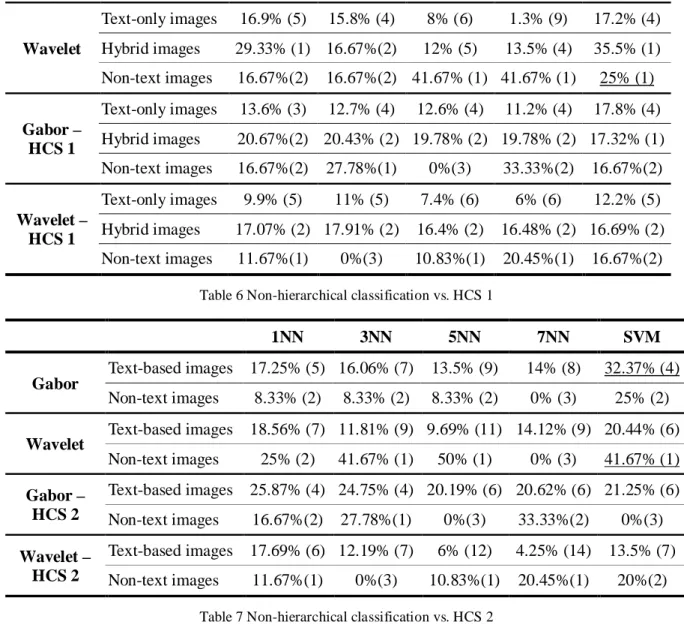 | Wavelet | Text-only images | 16.9% (5) | 15.8% (4) | 8% (6) | 1.3% (9) | 17.2% (4) |
|---|---|---|---|---|---|---|
|  | Hybrid images | 29.33% (1) | 16.67%(2) | 12% (5) | 13.5% (4) | 35.5% (1) |
|  | Non-text images | 16.67%(2) | 16.67%(2) | 41.67% (1) | 41.67% (1) | 25% (1) |
| Gabor – HCS 1 | Text-only images | 13.6% (3) | 12.7% (4) | 12.6% (4) | 11.2% (4) | 17.8% (4) |
|  | Hybrid images | 20.67%(2) | 20.43% (2) | 19.78% (2) | 19.78% (2) | 17.32% (1) |
|  | Non-text images | 16.67%(2) | 27.78%(1) | 0%(3) | 33.33%(2) | 16.67%(2) |
| Wavelet – HCS 1 | Text-only images | 9.9% (5) | 11% (5) | 7.4% (6) | 6% (6) | 12.2% (5) |
|  | Hybrid images | 17.07% (2) | 17.91% (2) | 16.4% (2) | 16.48% (2) | 16.69% (2) |
|  | Non-text images | 11.67%(1) | 0%(3) | 10.83%(1) | 20.45%(1) | 16.67%(2) |

Table 6 Non-hierarchical classification vs. HCS 1

|  |  | 1NN | 3NN | 5NN | 7NN | SVM |
|---|---|---|---|---|---|---|
| Gabor | Text-based images | 17.25% (5) | 16.06% (7) | 13.5% (9) | 14% (8) | 32.37% (4) |
|  | Non-text images | 8.33% (2) | 8.33% (2) | 8.33% (2) | 0% (3) | 25% (2) |
| Wavelet | Text-based images | 18.56% (7) | 11.81% (9) | 9.69% (11) | 14.12% (9) | 20.44% (6) |
|  | Non-text images | 25% (2) | 41.67% (1) | 50% (1) | 0% (3) | 41.67% (1) |
| Gabor – HCS 2 | Text-based images | 25.87% (4) | 24.75% (4) | 20.19% (6) | 20.62% (6) | 21.25% (6) |
|  | Non-text images | 16.67%(2) | 27.78%(1) | 0%(3) | 33.33%(2) | 0%(3) |
| Wavelet – HCS 2 | Text-based images | 17.69% (6) | 12.19% (7) | 6% (12) | 4.25% (14) | 13.5% (7) |
|  | Non-text images | 11.67%(1) | 0%(3) | 10.83%(1) | 20.45%(1) | 20%(2) |

Table 7 Non-hierarchical classification vs. HCS 2